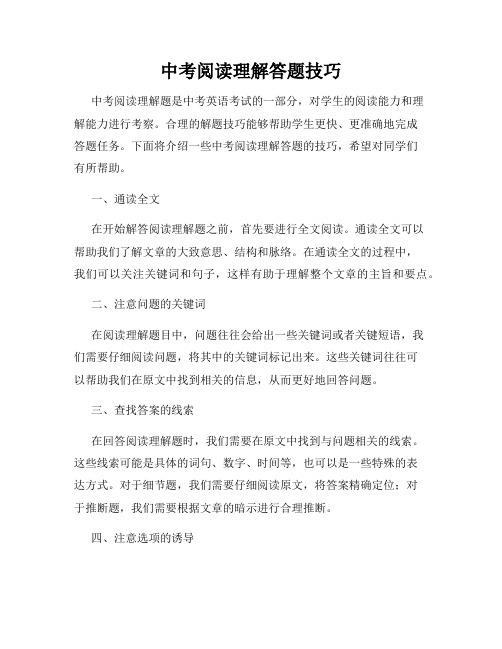 中考阅读理解答题技巧

中考阅读理解题是中考英语考试的一部分，对学生的阅读能力和理解能力进行考察。合理的解题技巧能够帮助学生更快、更准确地完成答题任务。下面将介绍一些中考阅读理解答题的技巧，希望对同学们有所帮助。

一、通读全文

在开始解答阅读理解题之前，首先要进行全文阅读。通读全文可以帮助我们了解文章的大致意思、结构和脉络。在通读全文的过程中，我们可以关注关键词和句子，这样有助于理解整个文章的主旨和要点。

二、注意问题的关键词

在阅读理解题目中，问题往往会给出一些关键词或者关键短语，我们需要仔细阅读问题，将其中的关键词标记出来。这些关键词往往可以帮助我们在原文中找到相关的信息，从而更好地回答问题。

三、查找答案的线索

在回答阅读理解题时，我们需要在原文中找到与问题相关的线索。这些线索可能是具体的词句、数字、时间等，也可以是一些特殊的表达方式。对于细节题，我们需要仔细阅读原文，将答案精确定位；对于推断题，我们需要根据文章的暗示进行合理推断。

四、注意选项的诱导